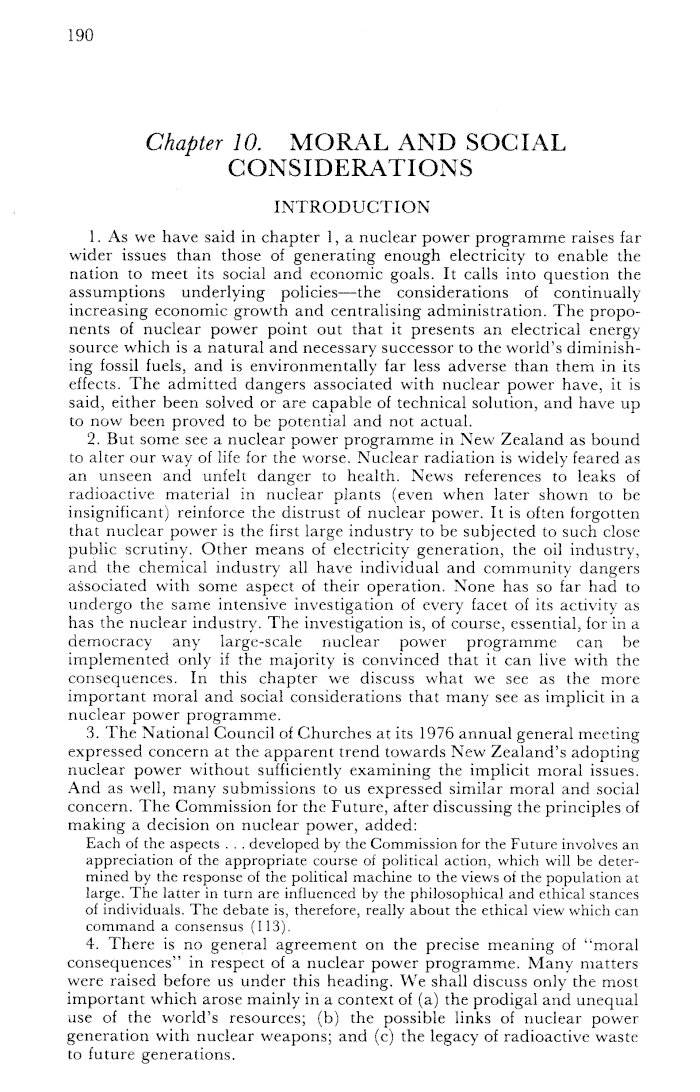 190

Chapter 10. MORAL AND SOCIAL CONSIDERATIONS

INTRODUCTION

1. As we have said in chapter 1, a nuclear power programme raises far wider issues than those of generating enough electricity to enable the nation to meet its social and economic goals. It calls into question the assumptions underlying policies—the considerations of continually increasing economic growth and centralising administration. The proponents of nuclear power point out that it presents an electrical energy source which is a natural and necessary successor to the world's diminishing fossil fuels, and is environmentally far less adverse than them in its effects. The admitted dangers associated with nuclear power have, it is said, either been solved or are capable of technical solution, and have up to now been proved to be potential and not actual.

2. But some see a nuclear power programme in New Zealand as bound to alter our way of life for the worse. Nuclear radiation is widely feared as an unseen and unfelt danger to health. News references to leaks of radioactive material in nuclear plants (even when later shown to be insignificant) reinforce the distrust of nuclear power. It is often forgotten that nuclear power is the first large industry to be subjected to such close public scrutiny. Other means of electricity generation, the oil industry, and the chemical industry all have individual and community dangers associated with some aspect of their operation. None has so far had to undergo the same intensive investigation of every facet of its activity as has the nuclear industry. The investigation is, of course, essential, for in a democracy any large-scale nuclear power programme can be implemented only if the majority is convinced that it can live with the consequences. In this chapter we discuss what we see as the more important moral and social considerations that many see as implicit in a nuclear power programme.

3. The National Council of Churches at its 1976 annual general meeting expressed concern at the apparent trend towards New Zealand's adopting nuclear power without sufficiently examining the implicit moral issues. And as well, many submissions to us expressed similar moral and social concern. The Commission for the Future, after discussing the principles of making a decision on nuclear power, added:

Each of the aspects . . . developed by the Commission for the Future involves an appreciation of the appropriate course of political action, which will be determined by the response of the political machine to the views of the population at large. The latter in turn are influenced by the philosophical and ethical stances of individuals. The debate is, therefore, really about the ethical view which can command a consensus (113).

4. There is no general agreement on the precise meaning of "moral consequences" in respect of a nuclear power programme. Many matters were raised before us under this heading. We shall discuss only the most important which arose mainly in a context of (a) the prodigal and unequal use of the world's resources; (b) the possible links of nuclear power generation with nuclear weapons; and (c) the legacy of radioactive waste to future generations.